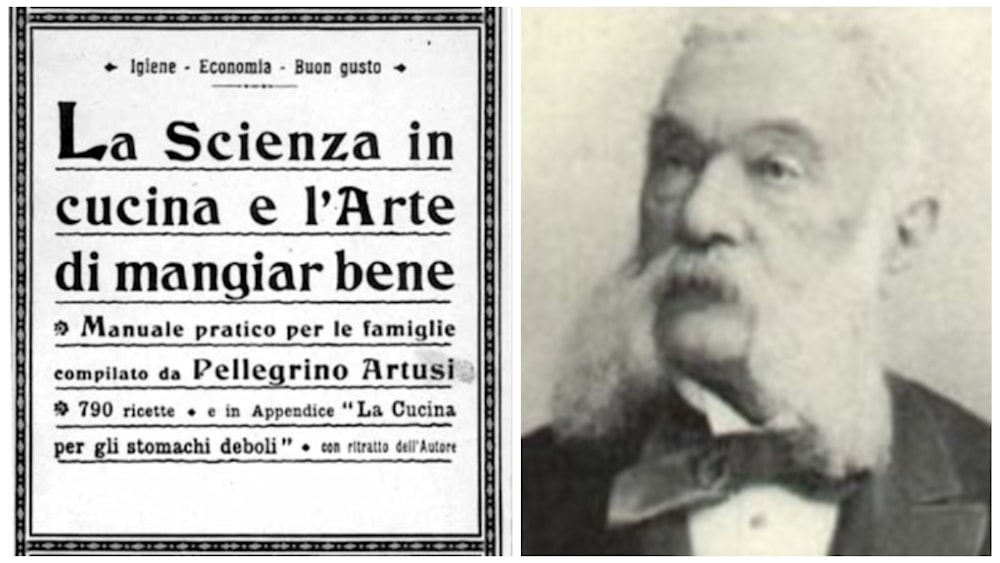 Igiene - Economia - Buon gusto

La Scienza in cucina e l'Arte di mangiar bene

Manuale pratico per le famiglie compilato da Pellegrino Artusi

790 ricette • e in Appendice "La Cucina per gli stomachi deboli" • con ritratto dell'Autore